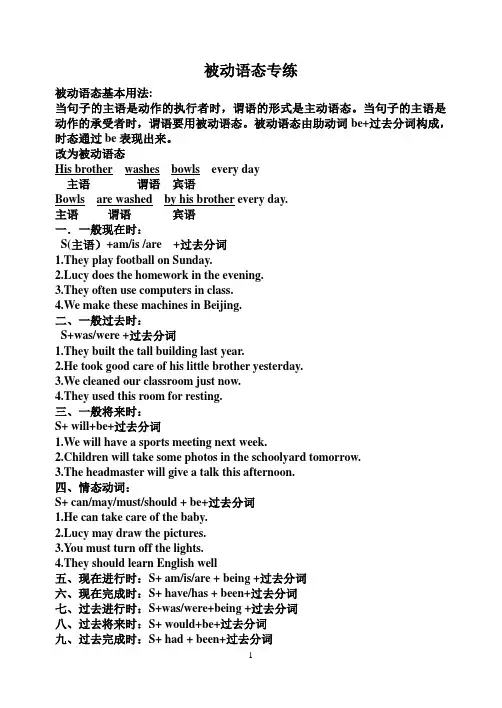 被动语态专练

被动语态基本用法:
当句子的主语是动作的执行者时，谓语的形式是主动语态。当句子的主语是动作的承受者时，谓语要用被动语态。被动语态由助动词 be+过去分词构成，时态通过 be 表现出来。

改为被动语态

His brother washes bowls every day
主语 谓语 宾语

Bowls are washed by his brother every day.
主语 谓语 宾语

一、一般现在时：
S(主语）+am/is /are +过去分词
1.They play football on Sunday.
2.Lucy does the homework in the evening.
3.They often use computers in class.
4.We make these machines in Beijing.

二、一般过去时：
S+was/were +过去分词
1.They built the tall building last year.
2.He took good care of his little brother yesterday.
3.We cleaned our classroom just now.
4.They used this room for resting.

三、一般将来时：
S+ will+be+过去分词
1.We will have a sports meeting next week.
2.Children will take some photos in the schoolyard tomorrow.
3.The headmaster will give a talk this afternoon.

四、情态动词：
S+ can/may/must/should + be+过去分词
1.He can take care of the baby.
2.Lucy may draw the pictures.
3.You must turn off the lights.
4.They should learn English well

五、现在进行时：S+ am/is/are + being +过去分词
六、现在完成时：S+ have/has + been+过去分词
七、过去进行时：S+was/were+being +过去分词
八、过去将来时：S+ would+be+过去分词
九、过去完成时：S+ had + been+过去分词

1